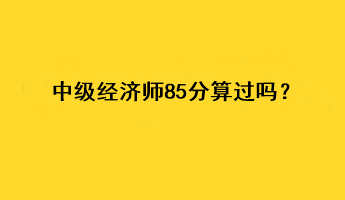 中级经济师85分算过吗？